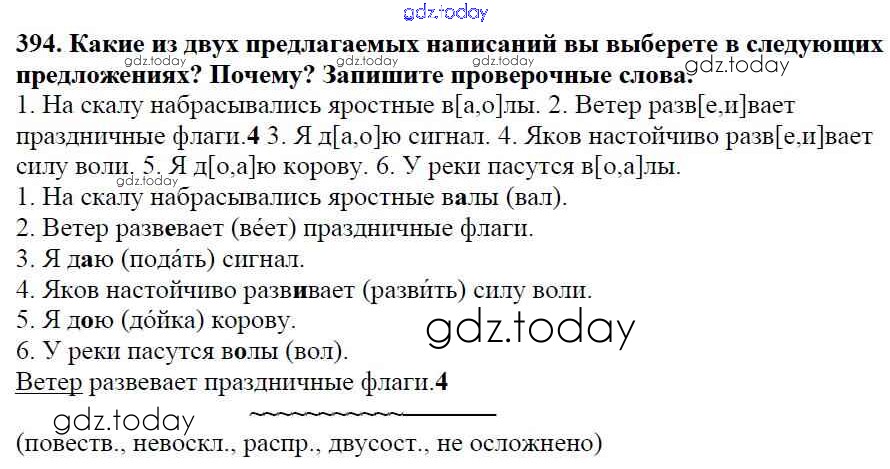 394. Какие из двух предлагаемых написаний вы выберете в следующих предложениях? Почему? Запишите проверочные слова.

1. На скалу набрасывались яростные в[а,о]лы. 2. Ветер разв[е,и]вает праздничные флаги.4 3. Я д[а,о]ю сигнал. 4. Яков настойчиво разв[е,и]вает силу воли. 5. Я д[о,а]ю корову. 6. У реки пасутся в[о,а]лы.

1. На скалу набрасывались яростные валы (вал).
2. Ветер развевает (ве́ет) праздничные флаги.
3. Я даю (пода́ть) сигнал.
4. Яков настойчиво развивает (разви́ть) силу воли.
5. Я дою (до́йка) корову.
6. У реки пасутся волы (вол).

Ветер развевает праздничные флаги.4

(повеств., невоскл., распр., двусост., не осложнено)

gdz.today